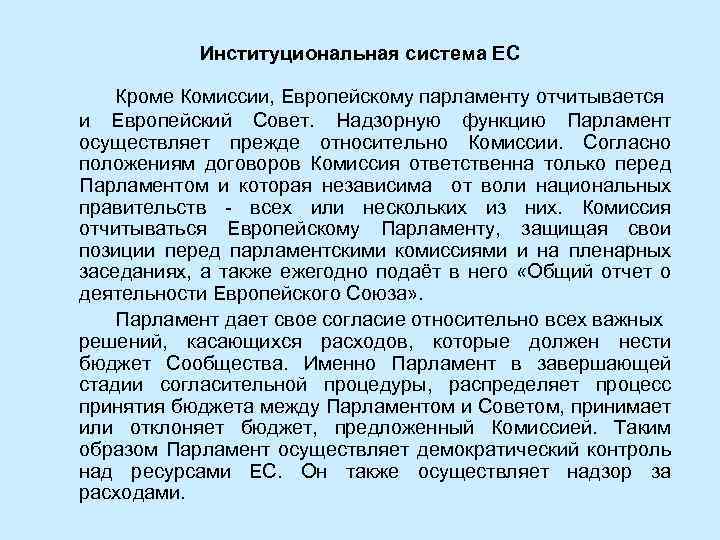 Институциональная система ЕС

Кроме Комиссии, Европейскому парламенту отчитывается и Европейский Совет. Надзорную функцию Парламент осуществляет прежде относительно Комиссии. Согласно положениям договоров Комиссия ответственна только перед Парламентом и которая независима от воли национальных правительств - всех или нескольких из них. Комиссия отчитываться Европейскому Парламенту, защищая свои позиции перед парламентскими комиссиями и на пленарных заседаниях, а также ежегодно подаёт в него «Общий отчет о деятельности Европейского Союза».

Парламент дает свое согласие относительно всех важных решений, касающихся расходов, которые должен нести бюджет Сообщества. Именно Парламент в завершающей стадии согласительной процедуры, распределяет процесс принятия бюджета между Парламентом и Советом, принимает или отклоняет бюджет, предложенный Комиссией. Таким образом Парламент осуществляет демократический контроль над ресурсами ЕС. Он также осуществляет надзор за расходами.